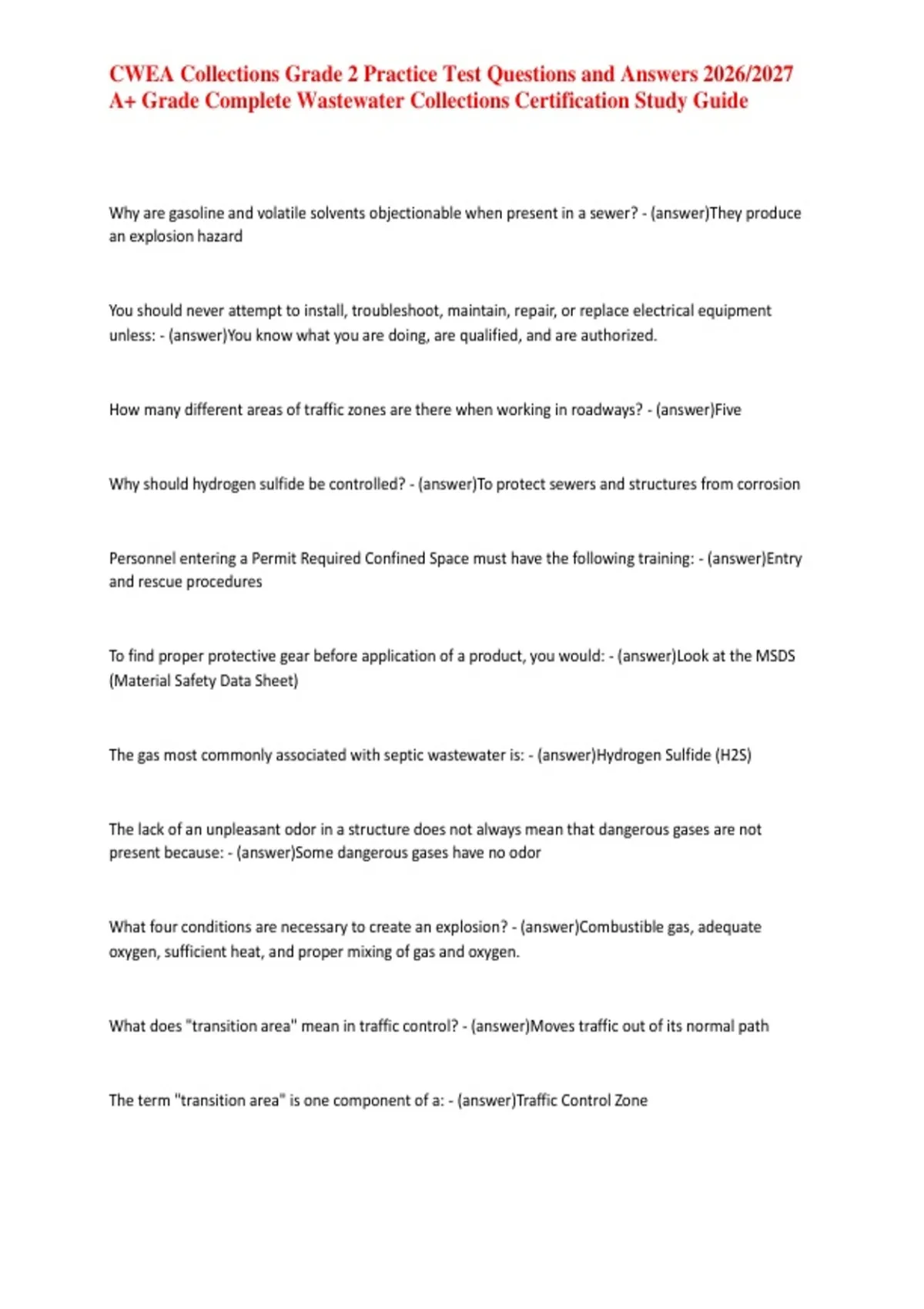 CWEA Collections Grade 2 Practice Test Questions and Answers 2026/2027 A+ Grade Complete Wastewater Collections Certification Study Guide

Why are gasoline and volatile solvents objectionable when present in a sewer? - (answer)They produce an explosion hazard

You should never attempt to install, troubleshoot, maintain, repair, or replace electrical equipment unless: - (answer)You know what you are doing, are qualified, and are authorized.

How many different areas of traffic zones are there when working in roadways? - (answer)Five

Why should hydrogen sulfide be controlled? - (answer)To protect sewers and structures from corrosion

Personnel entering a Permit Required Confined Space must have the following training: - (answer)Entry and rescue procedures

To find proper protective gear before application of a product, you would: - (answer)Look at the MSDS (Material Safety Data Sheet)

The gas most commonly associated with septic wastewater is: - (answer)Hydrogen Sulfide (H2S)

The lack of an unpleasant odor in a structure does not always mean that dangerous gases are not present because: - (answer)Some dangerous gases have no odor

What four conditions are necessary to create an explosion? - (answer)Combustible gas, adequate oxygen, sufficient heat, and proper mixing of gas and oxygen.

What does "transition area" mean in traffic control? - (answer)Moves traffic out of its normal path

The term "transition area" is one component of a: - (answer)Traffic Control Zone